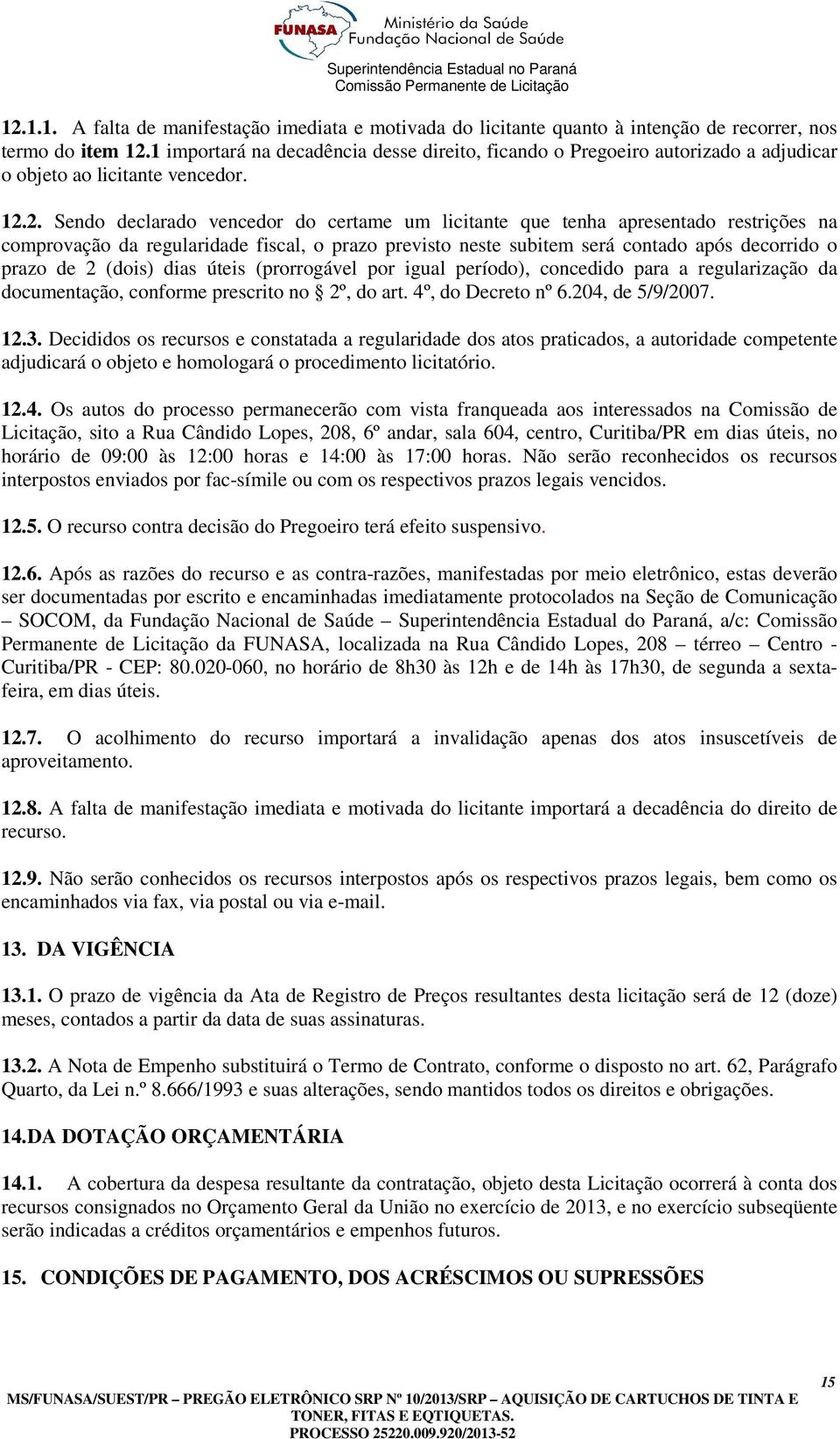 FUNASA Ministério da Saúde
Fundação Nacional de Saúde
Superintendência Estadual no Paraná
Comissão Permanente de Licitação

12.1.1. A falta de manifestação imediata e motivada do licitante quanto à intenção de recorrer, nos termo do item 12.1 importará na decadência desse direito, ficando o Pregoeiro autorizado a adjudicar o objeto ao licitante vencedor.

12.2. Sendo declarado vencedor do certame um licitante que tenha apresentado restrições na comprovação da regularidade fiscal, o prazo previsto neste subitem será contado após decorrido o prazo de 2 (dois) dias úteis (prorrogável por igual período), concedido para a regularização da documentação, conforme prescrito no § 2º, do art. 4º, do Decreto nº 6.204, de 5/9/2007.

12.3. Decididos os recursos e constatada a regularidade dos atos praticados, a autoridade competente adjudicará o objeto e homologará o procedimento licitatório.

12.4. Os autos do processo permanecerão com vista franqueada aos interessados na Comissão de Licitação, sito a Rua Cândido Lopes, 208, 6º andar, sala 604, centro, Curitiba/PR em dias úteis, no horário de 09:00 às 12:00 horas e 14:00 às 17:00 horas. Não serão reconhecidos os recursos interpostos enviados por fac-símile ou com os respectivos prazos legais vencidos.

12.5. O recurso contra decisão do Pregoeiro terá efeito suspensivo.

12.6. Após as razões do recurso e as contra-razões, manifestadas por meio eletrônico, estas deverão ser documentadas por escrito e encaminhadas imediatamente protocolados na Seção de Comunicação – SOCOM, da Fundação Nacional de Saúde – Superintendência Estadual do Paraná, a/c: Comissão Permanente de Licitação da FUNASA, localizada na Rua Cândido Lopes, 208 – térreo – Centro - Curitiba/PR - CEP: 80.020-060, no horário de 8h30 às 12h e de 14h às 17h30, de segunda a sexta-feira, em dias úteis.

12.7. O acolhimento do recurso importará a invalidação apenas dos atos insuscetíveis de aproveitamento.

12.8. A falta de manifestação imediata e motivada do licitante importará a decadência do direito de recurso.

12.9. Não serão conhecidos os recursos interpostos após os respectivos prazos legais, bem como os encaminhados via fax, via postal ou via e-mail.

13. DA VIGÊNCIA

13.1. O prazo de vigência da Ata de Registro de Preços resultantes desta licitação será de 12 (doze) meses, contados a partir da data de suas assinaturas.

13.2. A Nota de Empenho substituirá o Termo de Contrato, conforme o disposto no art. 62, Parágrafo Quarto, da Lei n.º 8.666/1993 e suas alterações, sendo mantidos todos os direitos e obrigações.

14.DA DOTAÇÃO ORÇAMENTÁRIA

14.1. A cobertura da despesa resultante da contratação, objeto desta Licitação ocorrerá à conta dos recursos consignados no Orçamento Geral da União no exercício de 2013, e no exercício subseqüente serão indicadas a créditos orçamentários e empenhos futuros.

15. CONDIÇÕES DE PAGAMENTO, DOS ACRÉSCIMOS OU SUPRESSÕES

15

MS/FUNASA/SUEST/PR – PREGÃO ELETRÔNICO SRP Nº 10/2013/SRP – AQUISIÇÃO DE CARTUCHOS DE TINTA E TONER, FITAS E EQTIQUETAS.
PROCESSO 25220.009.920/2013-52